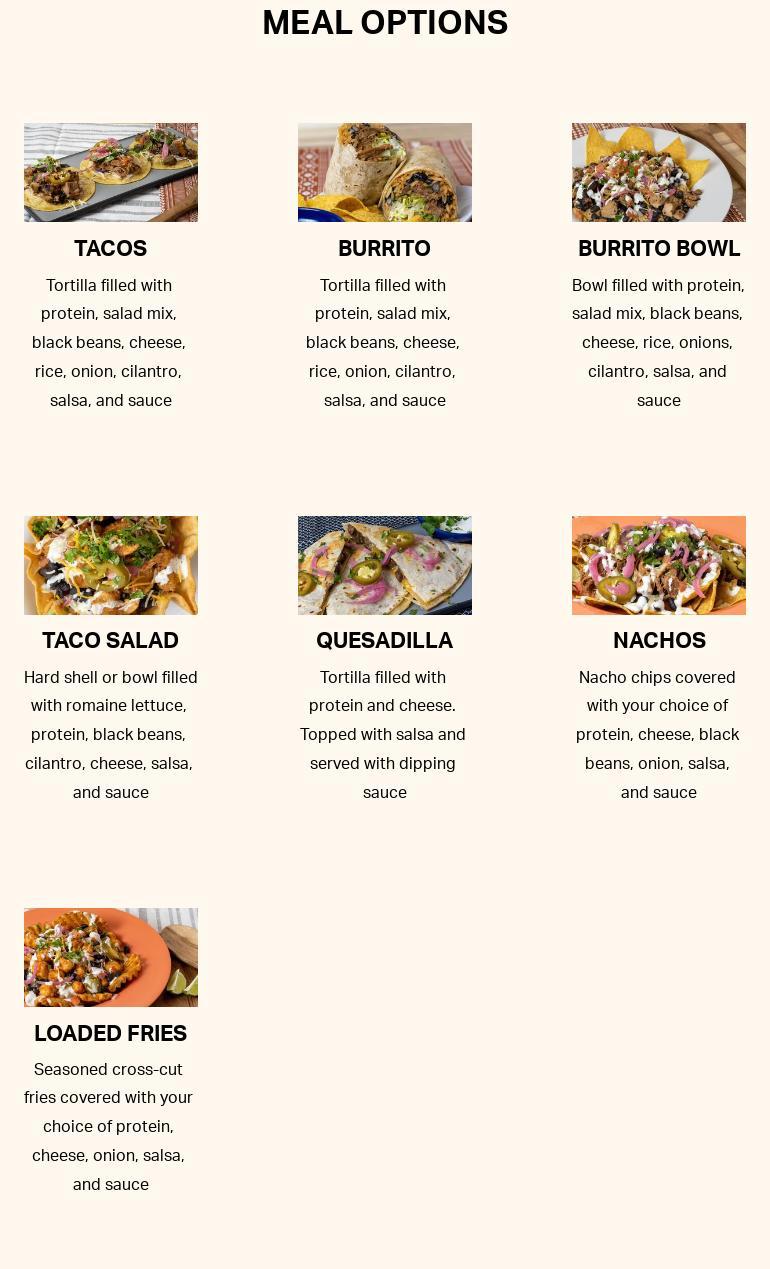 MEAL OPTIONS

TACOS

Tortilla filled with protein, salad mix, black beans, cheese, rice, onion, cilantro, salsa, and sauce

BURRITO

Tortilla filled with protein, salad mix, black beans, cheese, rice, onion, cilantro, salsa, and sauce

BURRITO BOWL

Bowl filled with protein, salad mix, black beans, cheese, rice, onions, cilantro, salsa, and sauce

TACO SALAD

Hard shell or bowl filled with romaine lettuce, protein, black beans, cilantro, cheese, salsa, and sauce

QUESADILLA

Tortilla filled with protein and cheese. Topped with salsa and served with dipping sauce

NACHOS

Nacho chips covered with your choice of protein, cheese, black beans, onion, salsa, and sauce

LOADED FRIES

Seasoned cross-cut fries covered with your choice of protein, cheese, onion, salsa, and sauce